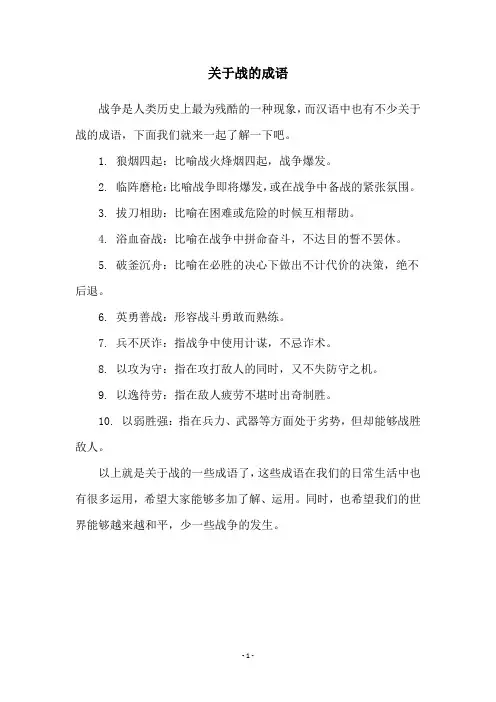 关于战的成语

战争是人类历史上最为残酷的一种现象，而汉语中也有不少关于战的成语，下面我们就来一起了解一下吧。

1. 狼烟四起：比喻战火烽烟四起，战争爆发。

2. 临阵磨枪：比喻战争即将爆发，或在战争中备战的紧张氛围。

3. 拔刀相助：比喻在困难或危险的时候互相帮助。

4. 浴血奋战：比喻在战争中拼命奋斗，不达目的誓不罢休。

5. 破釜沉舟：比喻在必胜的决心下做出不计代价的决策，绝不后退。

6. 英勇善战：形容战斗勇敢而熟练。

7. 兵不厌诈：指战争中使用计谋，不忌诈术。

8. 以攻为守：指在攻打敌人的同时，又不失防守之机。

9. 以逸待劳：指在敌人疲劳不堪时出奇制胜。

10. 以弱胜强：指在兵力、武器等方面处于劣势，但却能够战胜敌人。

以上就是关于战的一些成语了，这些成语在我们的日常生活中也有很多运用，希望大家能够多加了解、运用。同时，也希望我们的世界能够越来越和平，少一些战争的发生。

- 1 -